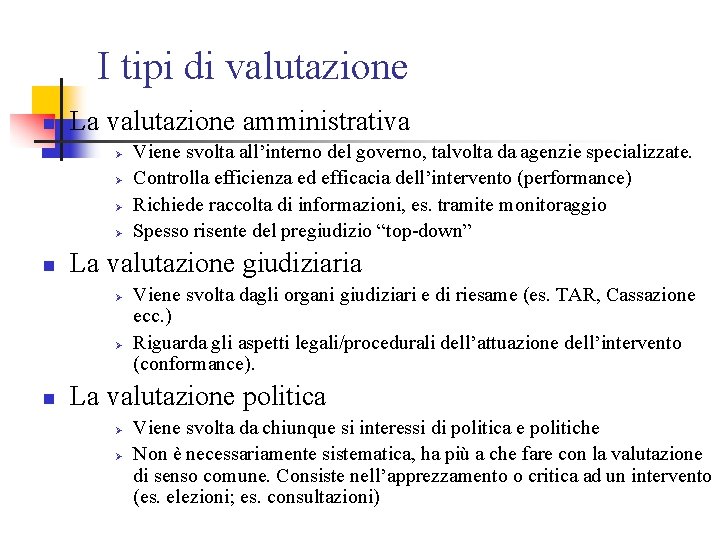 I tipi di valutazione

La valutazione amministrativa

Viene svolta all’interno del governo, talvolta da agenzie specializzate.

Controlla efficienza ed efficacia dell’intervento (performance)

Richiede raccolta di informazioni, es. tramite monitoraggio

Spesso risente del pregiudizio “top-down”

La valutazione giudiziaria

Viene svolta dagli organi giudiziari e di riesame (es. TAR, Cassazione ecc.)

Riguarda gli aspetti legali/procedurali dell’attuazione dell’intervento (conformance).

La valutazione politica

Viene svolta da chiunque si interessi di politica e politiche

Non è necessariamente sistematica, ha più a che fare con la valutazione di senso comune. Consiste nell’apprezzamento o critica ad un intervento (es. elezioni; es. consultazioni)